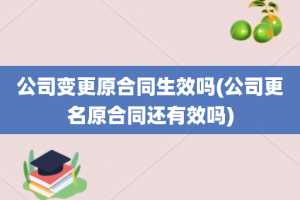 公司变更原合同生效吗(公司更名原合同还有效吗)